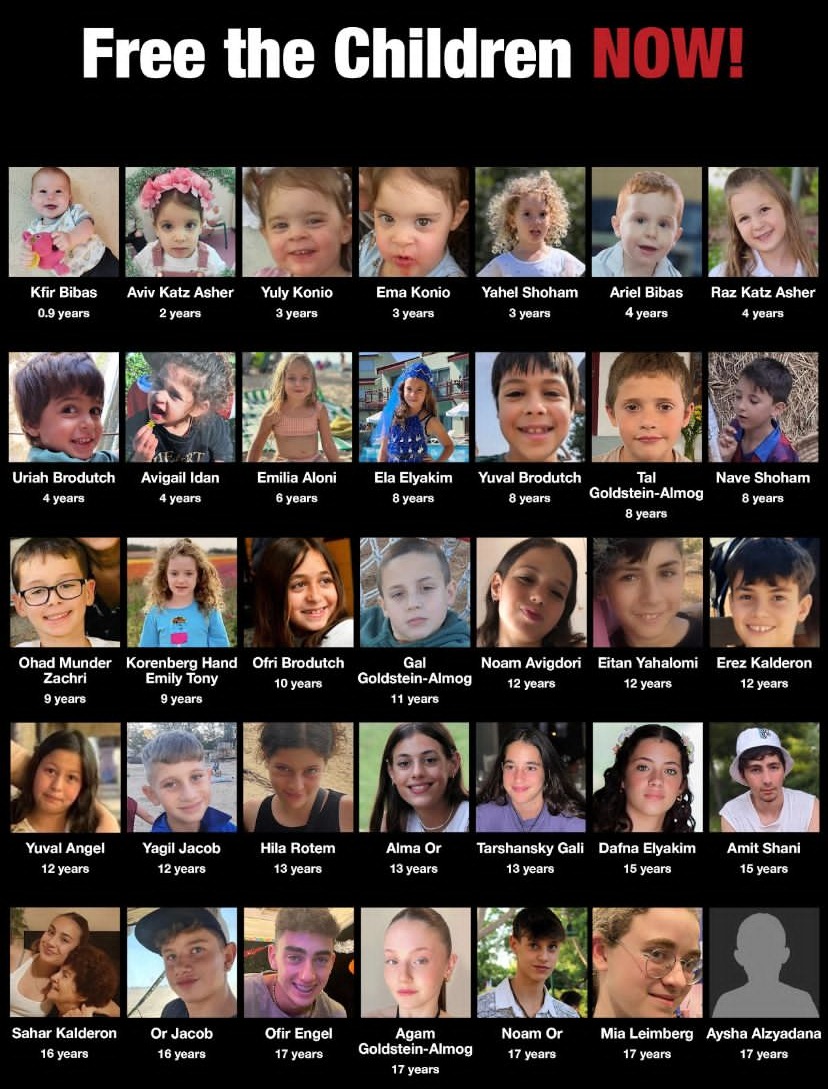 Free the Children NOW!

Kfir Bibas
0.9 years

Aviv Katz Asher
2 years

Yuly Konio
3 years

Ema Konio
3 years

Yahel Shoham
3 years

Ariel Bibas
4 years

Raz Katz Asher
4 years

Uriah Brodutch
4 years

Avigail Idan
4 years

Emilia Aloni
6 years

Ela Elyakim
8 years

Yuval Brodutch
8 years

Tal Goldstein-Almog
8 years

Nave Shoham
8 years

Ohad Munder Zachri
9 years

Korenberg Hand Emily Tony
9 years

Ofri Brodutch
10 years

Gal Goldstein-Almog
11 years

Noam Avigdori
12 years

Eitan Yahalomi
12 years

Erez Kalderon
12 years

Yuval Angel
12 years

Yagil Jacob
12 years

Hila Rotem
13 years

Alma Or
13 years

Tarshansky Gali
13 years

Dafna Elyakim
15 years

Amit Shani
15 years

Sahar Kalderon
16 years

Or Jacob
16 years

Ofir Engel
17 years

Agam Goldstein-Almog
17 years

Noam Or
17 years

Mia Leimberg
17 years

Aysha Alzyadana
17 years